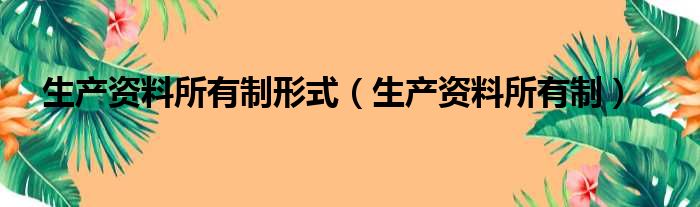 生产资料所有制形式（生产资料所有制）